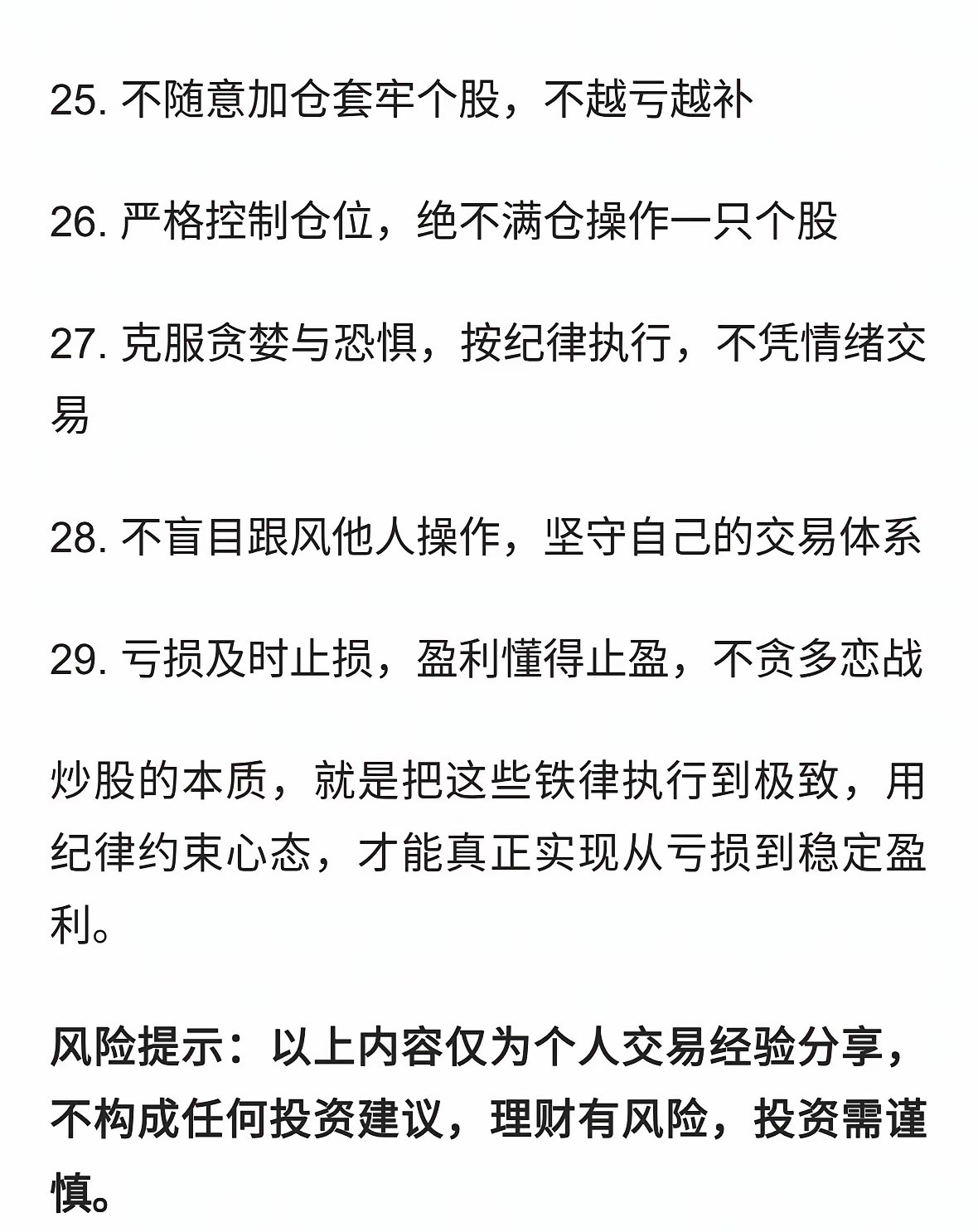 25. 不随意加仓套牢个股，不越亏越补

26. 严格控制仓位，绝不满仓操作一只个股

27. 克服贪婪与恐惧，按纪律执行，不凭情绪交易

28. 不盲目跟风他人操作，坚守自己的交易体系

29. 亏损及时止损，盈利懂得止盈，不贪多恋战

炒股的本质，就是把这些铁律执行到极致，用纪律约束心态，才能真正实现从亏损到稳定盈利。

风险提示：以上内容仅为个人交易经验分享，不构成任何投资建议，理财有风险，投资需谨慎。